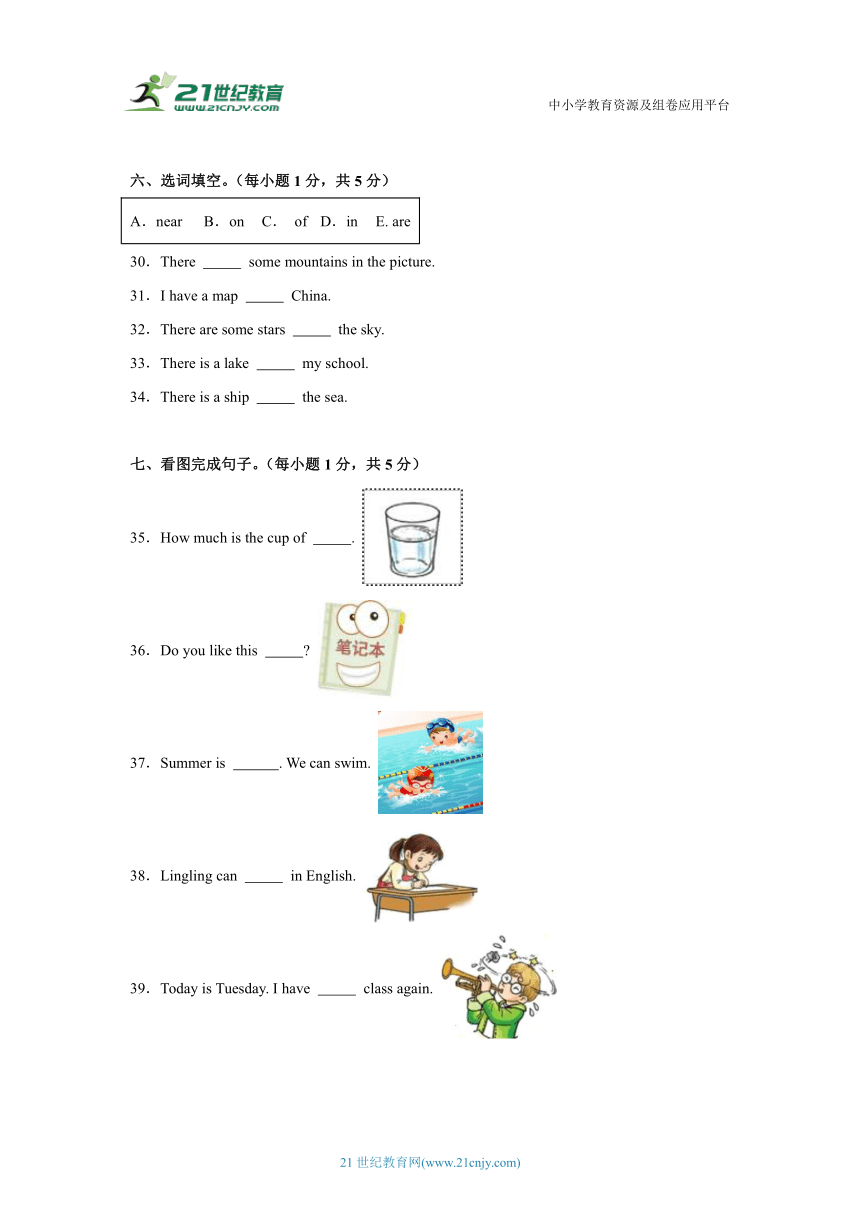 21世纪教育
www.21cnjy.com

中小学教育资源及组卷应用平台

六、选词填空。（每小题 1 分，共 5 分）

A．near B．on C． of D．in E. are

30．There _____ some mountains in the picture.

31．I have a map _____ China.

32．There are some stars _____ the sky.

33．There is a lake _____ my school.

34．There is a ship _____ the sea.

七、看图完成句子。（每小题 1 分，共 5 分）

35．How much is the cup of _____.

36．Do you like this _____?

笔记本

37．Summer is ______. We can swim.

38．Lingling can _____ in English.

39．Today is Tuesday. I have _____ class again.

21 世纪教育网(www.21cnjy.com)